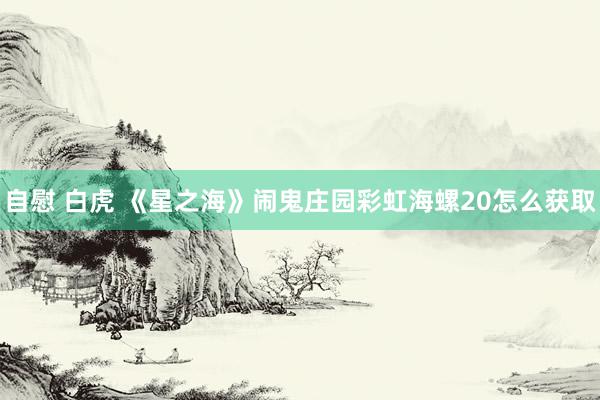 自慰 白虎 《星之海》闹鬼庄园彩虹海螺20怎么获取